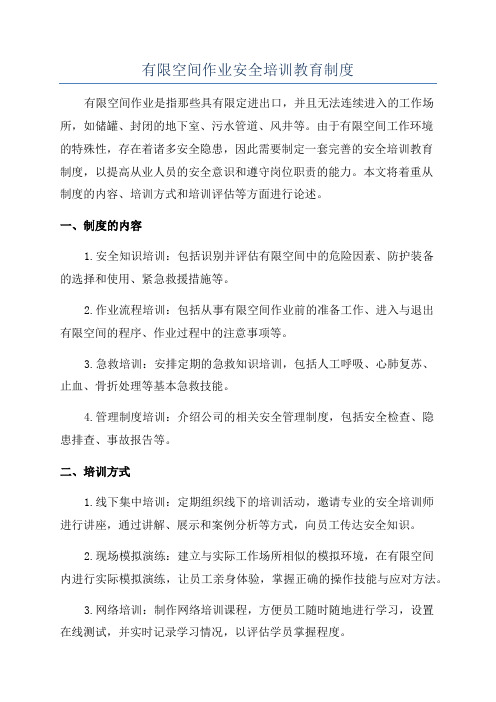 有限空间作业安全培训教育制度

有限空间作业是指那些具有限定进出口，并且无法连续进入的工作场所，如储罐、封闭的地下室、污水管道、风井等。由于有限空间工作环境的特殊性，存在着诸多安全隐患，因此需要制定一套完善的安全培训教育制度，以提高从业人员的安全意识和遵守岗位职责的能力。本文将着重从制度的内容、培训方式和培训评估等方面进行论述。

一、制度的内容

1.安全知识培训：包括识别并评估有限空间中的危险因素、防护装备的选择和使用、紧急救援措施等。

2.作业流程培训：包括从事有限空间作业前的准备工作、进入与退出有限空间的程序、作业过程中的注意事项等。

3.急救培训：安排定期的急救知识培训，包括人工呼吸、心肺复苏、止血、骨折处理等基本急救技能。

4.管理制度培训：介绍公司的相关安全管理制度，包括安全检查、隐患排查、事故报告等。

二、培训方式

1.线下集中培训：定期组织线下的培训活动，邀请专业的安全培训师进行讲座，通过讲解、展示和案例分析等方式，向员工传达安全知识。

2.现场模拟演练：建立与实际工作场所相似的模拟环境，在有限空间内进行实际模拟演练，让员工亲身体验，掌握正确的操作技能与应对方法。

3.网络培训：制作网络培训课程，方便员工随时随地进行学习，设置在线测试，并实时记录学习情况，以评估学员掌握程度。